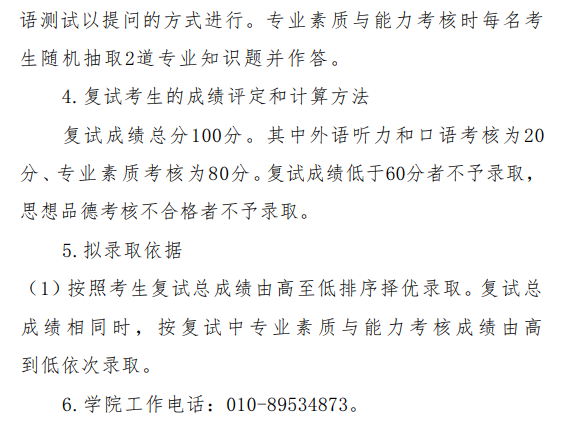 语测试以提问的方式进行。专业素质与能力考核时每名考生随机抽取2道专业知识题并作答。

4. 复试考生的成绩评定和计算方法

复试成绩总分100分。其中外语听力和口语考核为20分、专业素质考核为80分。复试成绩低于60分者不予录取，思想品德考核不合格者不予录取。

5. 拟录取依据

（1）按照考生复试总成绩由高至低排序择优录取。复试总成绩相同时，按复试中专业素质与能力考核成绩由高到低依次录取。

6. 学院工作电话：010-89534873。